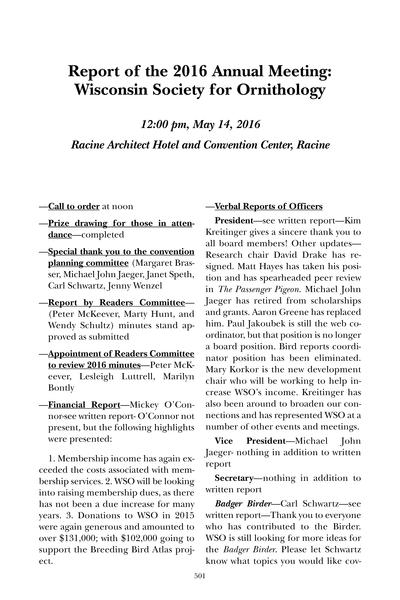 Report of the 2016 Annual Meeting: Wisconsin Society for Ornithology

12:00 pm, May 14, 2016

Racine Architect Hotel and Convention Center, Racine

—Call to order at noon

—Prize drawing for those in attendance—completed

—Special thank you to the convention planning committee (Margaret Brasser, Michael John Jaeger, Janet Speth, Carl Schwartz, Jenny Wenzel

—Report by Readers Committee—(Peter McKeever, Marty Hunt, and Wendy Schultz) minutes stand approved as submitted

—Appointment of Readers Committee to review 2016 minutes—Peter McKeever, Lesleigh Luttrell, Marilyn Bontly

—Financial Report—Mickey O'Connor-see written report- O'Connor not present, but the following highlights were presented:

1. Membership income has again exceeded the costs associated with membership services. 2. WSO will be looking into raising membership dues, as there has not been a due increase for many years. 3. Donations to WSO in 2015 were again generous and amounted to over $131,000; with $102,000 going to support the Breeding Bird Atlas project.

—Verbal Reports of Officers

President—see written report—Kim Kreitinger gives a sincere thank you to all board members! Other updates—Research chair David Drake has resigned. Matt Hayes has taken his position and has spearheaded peer review in The Passenger Pigeon. Michael John Jaeger has retired from scholarships and grants. Aaron Greene has replaced him. Paul Jakoubek is still the web coordinator, but that position is no longer a board position. Bird reports coordinator position has been eliminated. Mary Korkor is the new development chair who will be working to help increase WSO's income. Kreitinger has also been around to broaden our connections and has represented WSO at a number of other events and meetings.

Vice President—Michael John Jaeger- nothing in addition to written report

Secretary—nothing in addition to written report

Badger Birder—Carl Schwartz—see written report—Thank you to everyone who has contributed to the Birder. WSO is still looking for more ideas for the Badger Birder. Please let Schwartz know what topics you would like cov-

501